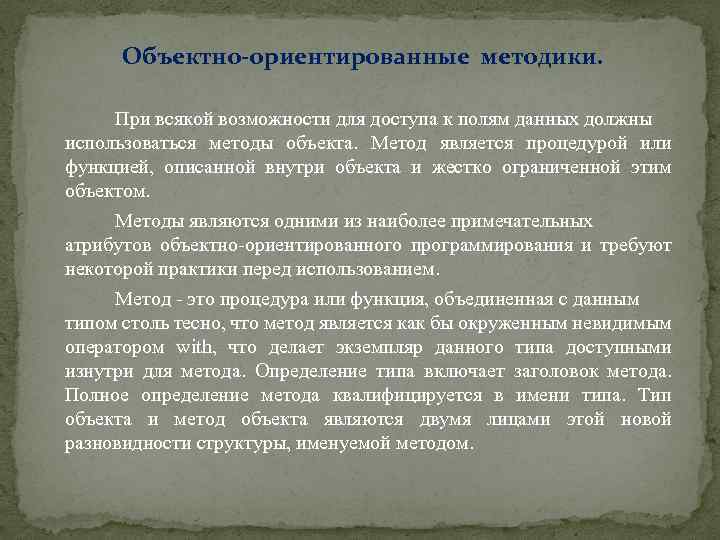 Объектно-ориентированные методики.

При всякой возможности для доступа к полям данных должны использоваться методы объекта. Метод является процедурой или функцией, описанной внутри объекта и жестко ограниченной этим объектом.

Методы являются одними из наиболее примечательных атрибутов объектно-ориентированного программирования и требуют некоторой практики перед использованием.

Метод - это процедура или функция, объединенная с данным типом столь тесно, что метод является как бы окруженным невидимым оператором with, что делает экземпляр данного типа доступными изнутри для метода. Определение типа включает заголовок метода. Полное определение метода квалифицируется в имени типа. Тип объекта и метод объекта являются двумя лицами этой новой разновидности структуры, именуемой методом.